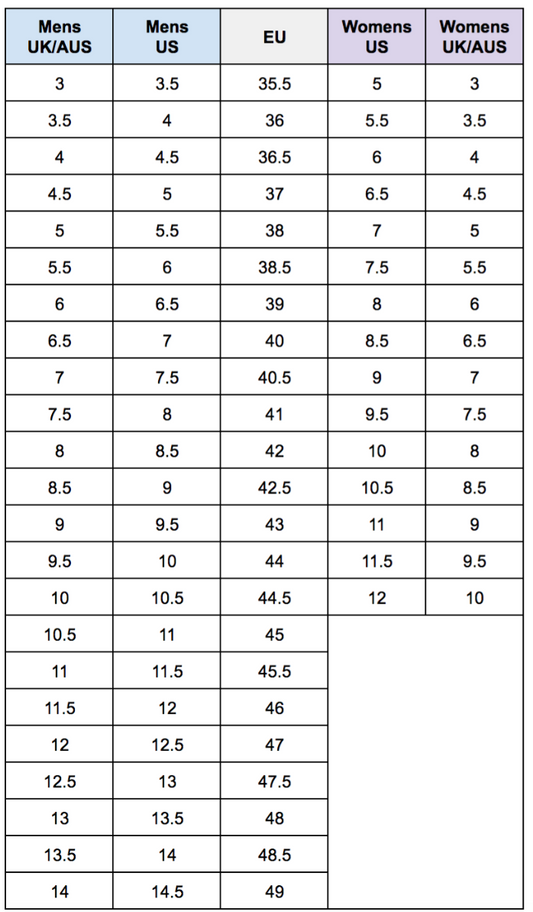 | Mens UK/AUS | Mens US | EU | Womens US | Womens UK/AUS |
|---|---|---|---|---|
| 3 | 3.5 | 35.5 | 5 | 3 |
| 3.5 | 4 | 36 | 5.5 | 3.5 |
| 4 | 4.5 | 36.5 | 6 | 4 |
| 4.5 | 5 | 37 | 6.5 | 4.5 |
| 5 | 5.5 | 38 | 7 | 5 |
| 5.5 | 6 | 38.5 | 7.5 | 5.5 |
| 6 | 6.5 | 39 | 8 | 6 |
| 6.5 | 7 | 40 | 8.5 | 6.5 |
| 7 | 7.5 | 40.5 | 9 | 7 |
| 7.5 | 8 | 41 | 9.5 | 7.5 |
| 8 | 8.5 | 42 | 10 | 8 |
| 8.5 | 9 | 42.5 | 10.5 | 8.5 |
| 9 | 9.5 | 43 | 11 | 9 |
| 9.5 | 10 | 44 | 11.5 | 9.5 |
| 10 | 10.5 | 44.5 | 12 | 10 |
| 10.5 | 11 | 45 | | |
| 11 | 11.5 | 45.5 | | |
| 11.5 | 12 | 46 | | |
| 12 | 12.5 | 47 | | |
| 12.5 | 13 | 47.5 | | |
| 13 | 13.5 | 48 | | |
| 13.5 | 14 | 48.5 | | |
| 14 | 14.5 | 49 | | |